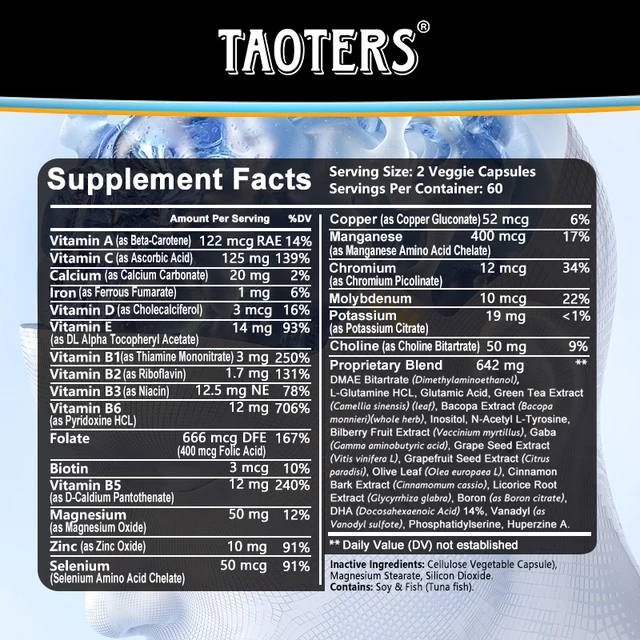 TAOTERS®

Supplement Facts

Serving Size: 2 Veggie Capsules
Servings Per Container: 60

Amount Per Serving %DV

Vitamin A (as Beta-Carotene) 122 mcg RAE 14%
Vitamin C (as Ascorbic Acid) 125 mg 139%
Calcium (as Calcium Carbonate) 20 mg 2%
Iron (as Ferrous Fumarate) 1 mg 6%
Vitamin D (as Cholecalciferol) 3 mcg 16%
Vitamin E (as DL Alpha Tocopheryl Acetate) 14 mg 93%
Vitamin B1 (as Thiamine Mononitrate) 3 mg 250%
Vitamin B2 (as Riboflavin) 1.7 mg 131%
Vitamin B3 (as Niacin) 12.5 mg NE 78%
Vitamin B6 (as Pyridoxine HCL) 12 mg 706%
Folate 666 mcg DFE (400 mcg Folic Acid) 167%
Biotin 3 mcg 10%
Vitamin B5 (as D-Caldium Pantothenate) 12 mg 240%
Magnesium (as Magnesium Oxide) 50 mg 12%
Zinc (as Zinc Oxide) 10 mg 91%
Selenium (Selenium Amino Acid Chelate) 50 mcg 91%

Copper (as Copper Gluconate) 52 mcg 6%
Manganese (as Manganese Amino Acid Chelate) 400 mcg 17%
Chromium (as Chromium Picolinate) 12 mcg 34%
Molybdenum 10 mcg 22%
Potassium (as Potassium Citrate) 19 mg <1%
Choline (as Choline Bitartrate) 50 mg 9%
Proprietary Blend 642 mg **
DMAE Bitartrate (Dimethylaminoethanol), L-Glutamine HCL, Glutamic Acid, Green Tea Extract (Camellia sinensis) (leaf), Bacopa Extract (Bacopa monnieri)(whole herb), Inositol, N-Acetyl L-Tyrosine, Bilberry Fruit Extract (Vaccinium myrtillus), Gaba (Gamma aminobutyric acid), Grape Seed Extract (Vitis vinifera L), Grapefruit Seed Extract (Citrus paradisi), Olive Leaf (Olea europaea L), Cinnamon Bark Extract (Cinnamomum cassio), Licorice Root Extract (Glycyrrhiza glabra), Boron (as Boron citrate), DHA (Docosahexaenoic Acid) 14%, Vanadyl (as Vanodyl sulfote), Phosphatidylserine, Huperzine A.

** Daily Value (DV) not established

Inactive Ingredients: Cellulose Vegetable Capsule), Magnesium Stearate, Silicon Dioxide.
Contains: Soy & Fish (Tuna fish).